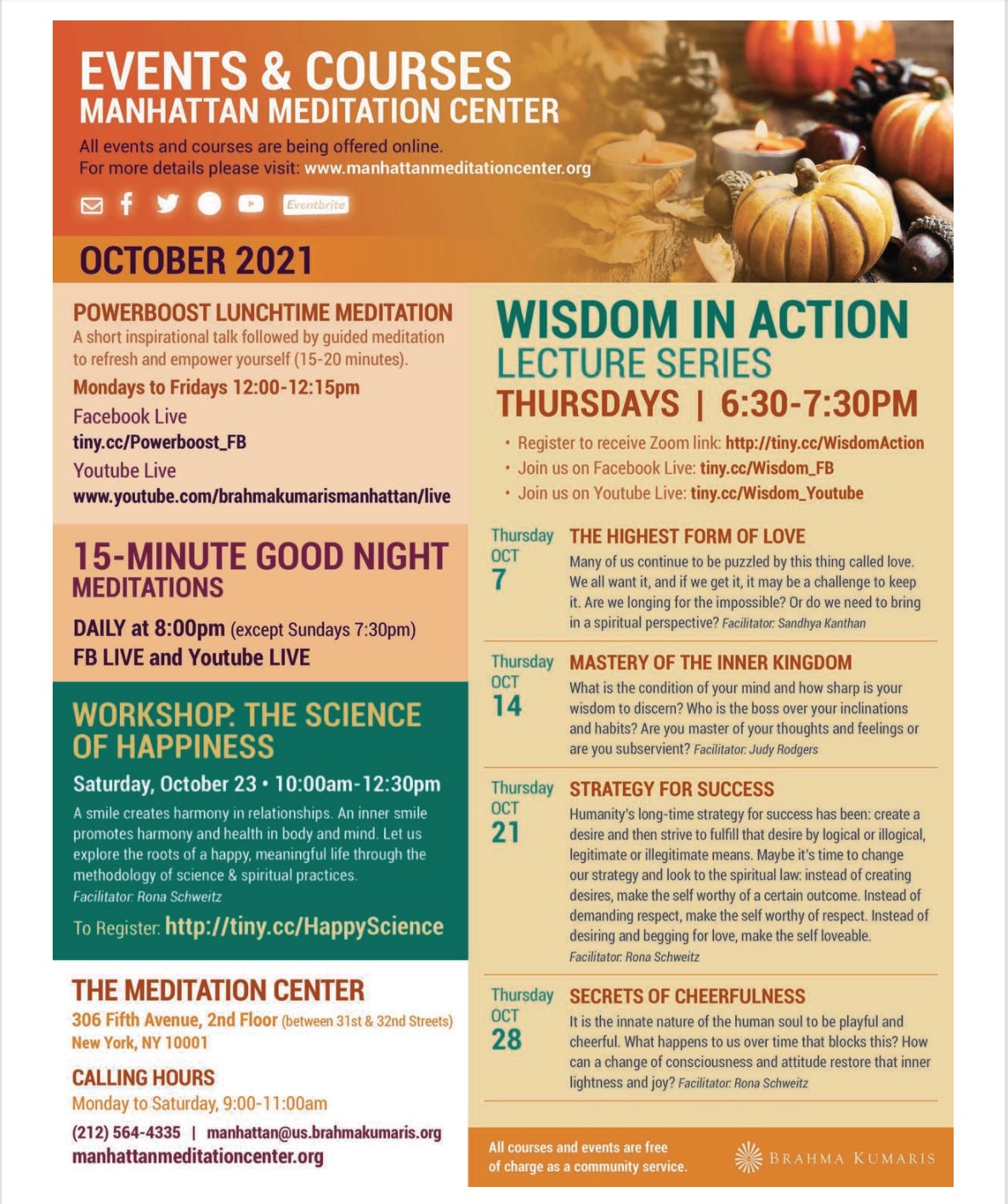 EVENTS & COURSES
MANHATTAN MEDITATION CENTER

All events and courses are being offered online.
For more details please visit: www.manhattanmeditationcenter.org

Eventbrite

OCTOBER 2021

POWERBOOST LUNCHTIME MEDITATION
A short inspirational talk followed by guided meditation to refresh and empower yourself (15-20 minutes).
Mondays to Fridays 12:00-12:15pm
Facebook Live
tiny.cc/Powerboost_FB
Youtube Live
www.youtube.com/brahmakumarismanhattan/live

15-MINUTE GOOD NIGHT MEDITATIONS
DAILY at 8:00pm (except Sundays 7:30pm)
FB LIVE and Youtube LIVE

WORKSHOP: THE SCIENCE OF HAPPINESS
Saturday, October 23 • 10:00am-12:30pm
A smile creates harmony in relationships. An inner smile promotes harmony and health in body and mind. Let us explore the roots of a happy, meaningful life through the methodology of science & spiritual practices.
Facilitator: Rona Schweitz
To Register: http://tiny.cc/HappyScience

THE MEDITATION CENTER
306 Fifth Avenue, 2nd Floor (between 31st & 32nd Streets)
New York, NY 10001

CALLING HOURS
Monday to Saturday, 9:00-11:00am
(212) 564-4335 | manhattan@us.brahmakumaris.org
manhattanmeditationcenter.org

WISDOM IN ACTION
LECTURE SERIES
THURSDAYS | 6:30-7:30PM
• Register to receive Zoom link: http://tiny.cc/WisdomAction
• Join us on Facebook Live: tiny.cc/Wisdom_FB
• Join us on Youtube Live: tiny.cc/Wisdom_Youtube

Thursday OCT 7
THE HIGHEST FORM OF LOVE
Many of us continue to be puzzled by this thing called love. We all want it, and if we get it, it may be a challenge to keep it. Are we longing for the impossible? Or do we need to bring in a spiritual perspective? Facilitator: Sandhya Kanthan

Thursday OCT 14
MASTERY OF THE INNER KINGDOM
What is the condition of your mind and how sharp is your wisdom to discern? Who is the boss over your inclinations and habits? Are you master of your thoughts and feelings or are you subservient? Facilitator: Judy Rodgers

Thursday OCT 21
STRATEGY FOR SUCCESS
Humanity's long-time strategy for success has been: create a desire and then strive to fulfill that desire by logical or illogical, legitimate or illegitimate means. Maybe it's time to change our strategy and look to the spiritual law: instead of creating desires, make the self worthy of a certain outcome. Instead of demanding respect, make the self worthy of respect. Instead of desiring and begging for love, make the self loveable.
Facilitator: Rona Schweitz

Thursday OCT 28
SECRETS OF CHEERFULNESS
It is the innate nature of the human soul to be playful and cheerful. What happens to us over time that blocks this? How can a change of consciousness and attitude restore that inner lightness and joy? Facilitator: Rona Schweitz

All courses and events are free of charge as a community service.
BRAHMA KUMARIS